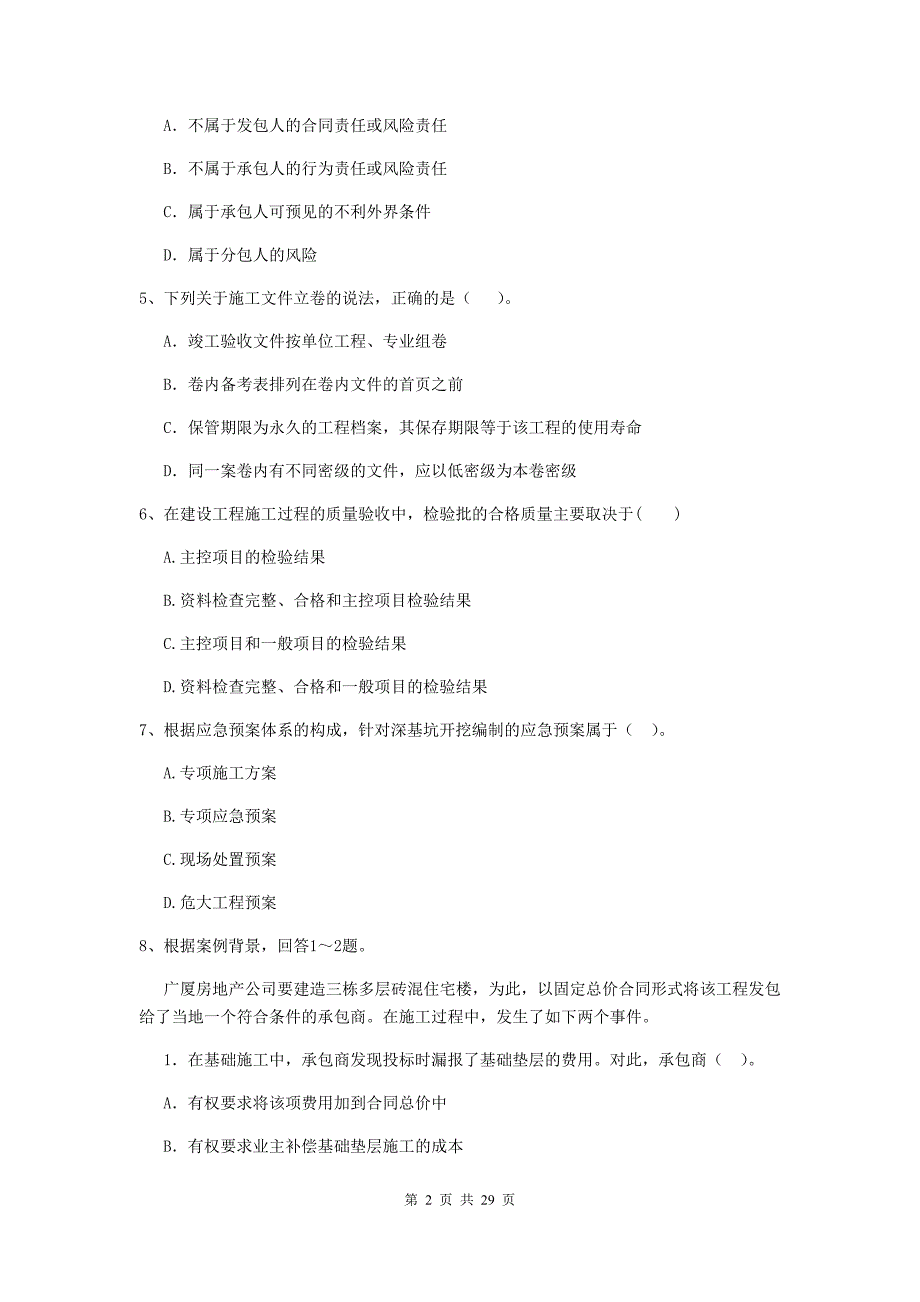 A. 不属于发包人的合同责任或风险责任

B. 不属于承包人的行为责任或风险责任

C. 属于承包人可预见的不利外界条件

D. 属于分包人的风险

5、下列关于施工文件立卷的说法，正确的是（　　）。

A. 竣工验收文件按单位工程、专业组卷

B. 卷内备考表排列在卷内文件的首页之前

C. 保管期限为永久的工程档案，其保存期限等于该工程的使用寿命

D. 同一案卷内有不同密级的文件，应以低密级为本卷密级

6、在建设工程施工过程的质量验收中，检验批的合格质量主要取决于(　　)

A.主控项目的检验结果

B.资料检查完整、合格和主控项目检验结果

C.主控项目和一般项目的检验结果

D.资料检查完整、合格和一般项目的检验结果

7、根据应急预案体系的构成，针对深基坑开挖编制的应急预案属于（　）。

A.专项施工方案

B.专项应急预案

C.现场处置预案

D.危大工程预案

8、根据案例背景，回答1～2题。

广厦房地产公司要建造三栋多层砖混住宅楼，为此，以固定总价合同形式将该工程发包给了当地一个符合条件的承包商。在施工过程中，发生了如下两个事件。

1. 在基础施工中，承包商发现投标时漏报了基础垫层的费用。对此，承包商（　）。

A. 有权要求将该项费用加到合同总价中

B. 有权要求业主补偿基础垫层施工的成本

第 2 页 共 29 页